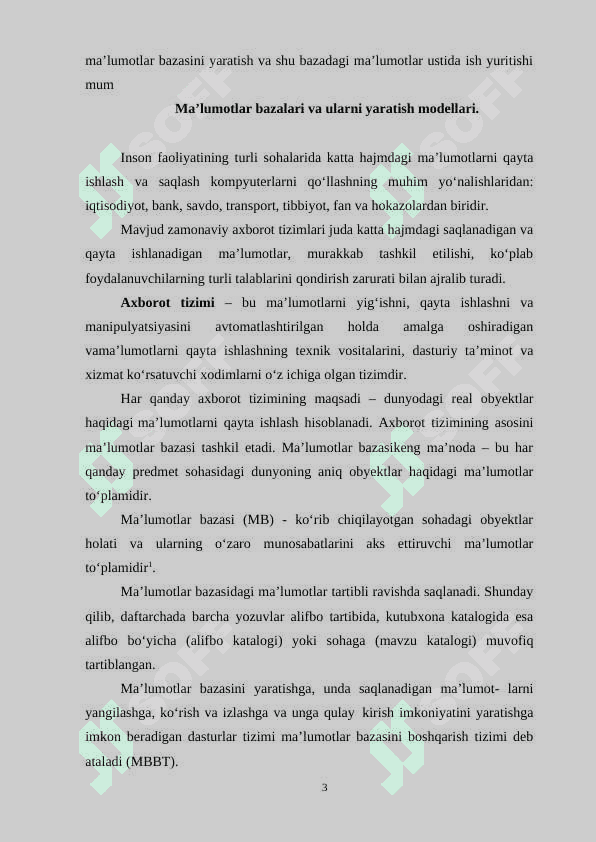 ma’lumotlar bazasini yaratish va shu bazadagi ma’lumotlar ustida ish yuritishi mum

Ma’lumotlar bazalari va ularni yaratish modellari.

Inson faoliyatining turli sohalarida katta hajmdagi ma’lumotlarni qayta ishlash va saqlash kompyuterlarni qo‘llashning muhim yo‘nalishlaridan: iqtisodiyot, bank, savdo, transport, tibbiyot, fan va hokazolardan biridir.

Mavjud zamonaviy axborot tizimlari juda katta hajmdagi saqlanadigan va qayta ishlanadigan ma’lumotlar, murakkab tashkil etilishi, ko‘plab foydalanuvchilarning turli talablarini qondirish zarurati bilan ajralib turadi.

Axborot tizimi – bu ma’lumotlarni yig‘ishni, qayta ishlashni va manipulyatsiyasini avtomatlashtirilgan holda amalga oshiradigan vama’lumotlarni qayta ishlashning texnik vositalarini, dasturiy ta’minot va xizmat ko‘rsatuvchi xodimlarni o‘z ichiga olgan tizimdir.

Har qanday axborot tizimining maqsadi – dunyodagi real obyektlar haqidagi ma’lumotlarni qayta ishlash hisoblanadi. Axborot tizimining asosini ma’lumotlar bazasi tashkil etadi. Ma’lumotlar bazasikeng ma’noda – bu har qanday predmet sohasidagi dunyoning aniq obyektlar haqidagi ma’lumotlar to‘plamidir.

Ma’lumotlar bazasi (MB) - ko‘rib chiqilayotgan sohadagi obyektlar holati va ularning o‘zaro munosabatlarini aks ettiruvchi ma’lumotlar to‘plamidir$^1$.

Ma’lumotlar bazasidagi ma’lumotlar tartibli ravishda saqlanadi. Shunday qilib, daftarchada barcha yozuvlar alifbo tartibida, kutubxona katalogida esa alifbo bo‘yicha (alifbo katalogi) yoki sohaga (mavzu katalogi) muvofiq tartiblangan.

Ma’lumotlar bazasini yaratishga, unda saqlanadigan ma’lumot- larni yangilashga, ko‘rish va izlashga va unga qulay kirish imkoniyatini yaratishga imkon beradigan dasturlar tizimi ma’lumotlar bazasini boshqarish tizimi deb ataladi (MBBT).

3